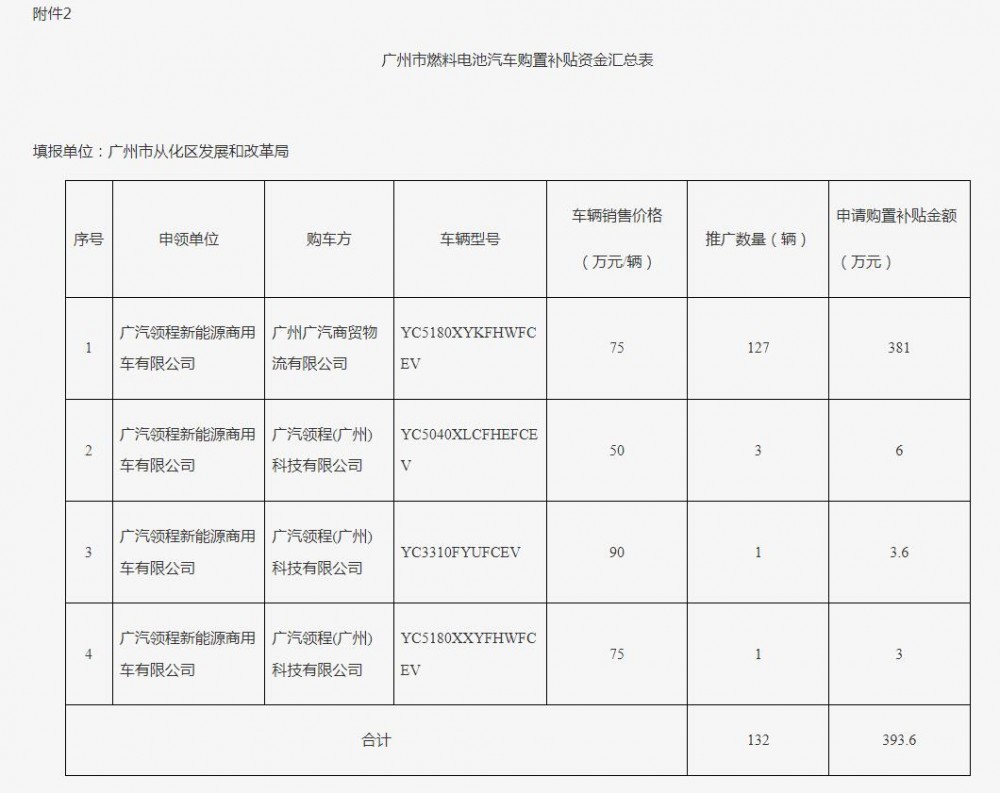 附件2

广州市燃料电池汽车购置补贴资金汇总表

填报单位：广州市从化区发展和改革局

| 序号 | 申领单位 | 购车方 | 车辆型号 | 车辆销售价格（万元/辆） | 推广数量（辆） | 申请购置补贴金额（万元） |
|---|---|---|---|---|---|---|
| 1 | 广汽领程新能源商用车有限公司 | 广州广汽商贸物流有限公司 | YC5180XYKFHWFCEV | 75 | 127 | 381 |
| 2 | 广汽领程新能源商用车有限公司 | 广汽领程(广州)科技有限公司 | YC5040XLCFHEFCEV | 50 | 3 | 6 |
| 3 | 广汽领程新能源商用车有限公司 | 广汽领程(广州)科技有限公司 | YC3310FYUFCEV | 90 | 1 | 3.6 |
| 4 | 广汽领程新能源商用车有限公司 | 广汽领程(广州)科技有限公司 | YC5180XXYFHWFCEV | 75 | 1 | 3 |
| 合计 | | | | | 132 | 393.6 |